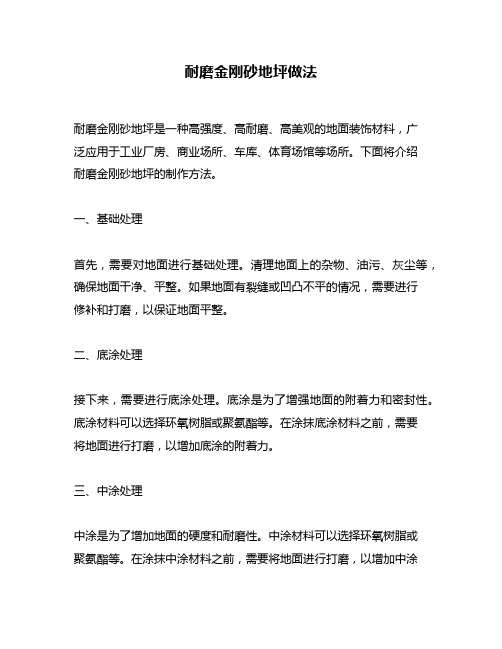 耐磨金刚砂地坪做法

耐磨金刚砂地坪是一种高强度、高耐磨、高美观的地面装饰材料，广泛应用于工业厂房、商业场所、车库、体育场馆等场所。下面将介绍耐磨金刚砂地坪的制作方法。

一、基础处理

首先，需要对地面进行基础处理。清理地面上的杂物、油污、灰尘等，确保地面干净、平整。如果地面有裂缝或凹凸不平的情况，需要进行修补和打磨，以保证地面平整。

二、底涂处理

接下来，需要进行底涂处理。底涂是为了增强地面的附着力和密封性。底涂材料可以选择环氧树脂或聚氨酯等。在涂抹底涂材料之前，需要将地面进行打磨，以增加底涂的附着力。

三、中涂处理

中涂是为了增加地面的硬度和耐磨性。中涂材料可以选择环氧树脂或聚氨酯等。在涂抹中涂材料之前，需要将地面进行打磨，以增加中涂